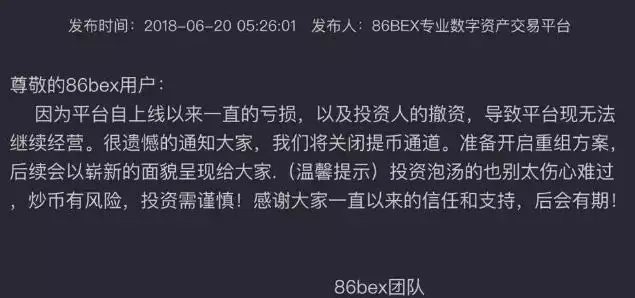 发布时间：2018-06-20 05:26:01　发布人：86BEX专业数字资产交易平台

尊敬的86bex用户：
因为平台自上线以来一直的亏损，以及投资人的撤资，导致平台现无法继续经营。很遗憾的通知大家，我们将关闭提币通道。准备开启重组方案，后续会以崭新的面貌呈现给大家.（温馨提示）投资泡汤的也别太伤心难过，炒币有风险，投资需谨慎！感谢大家一直以来的信任和支持，后会有期！

86bex团队